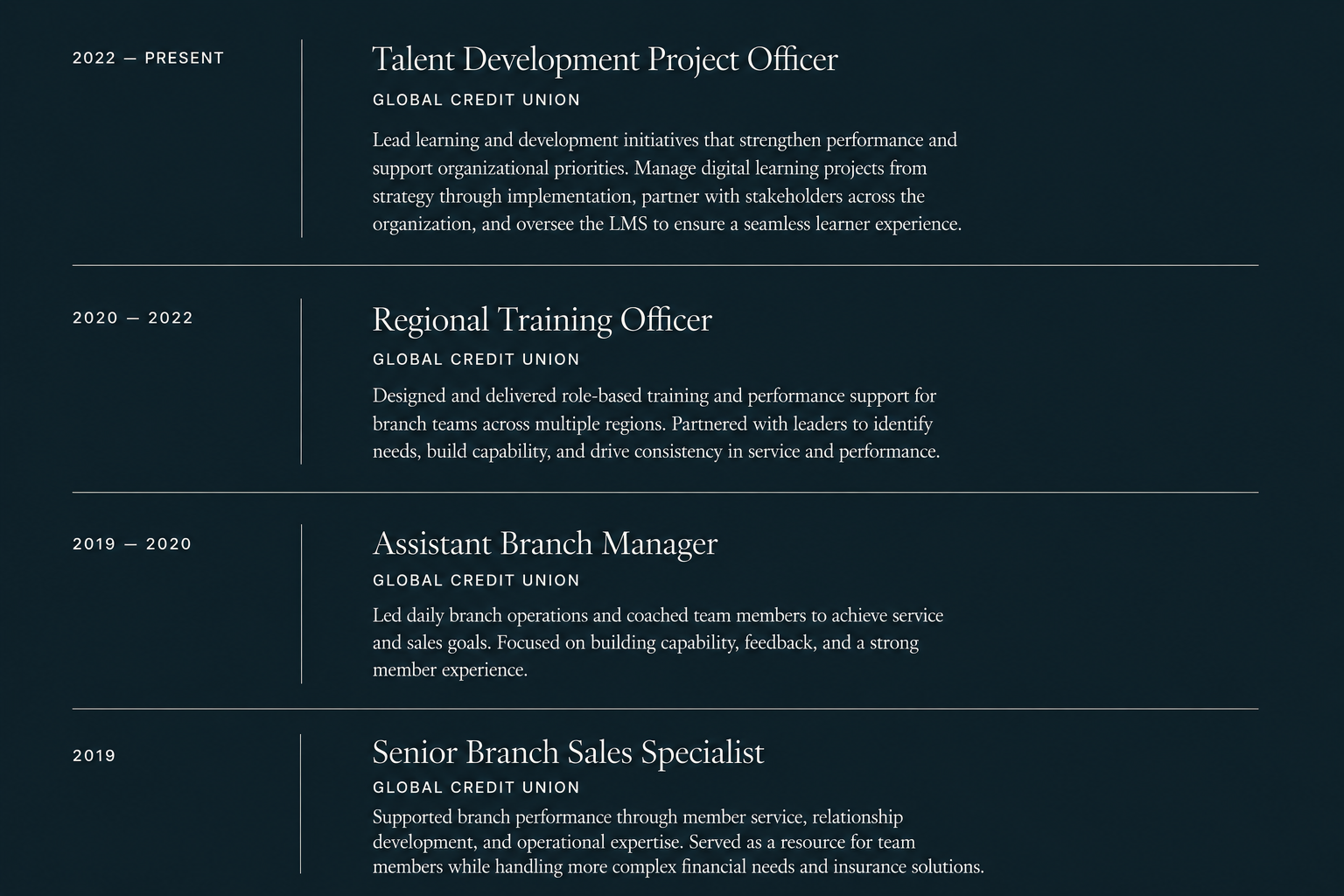 2022 — PRESENT

Talent Development Project Officer

GLOBAL CREDIT UNION

Lead learning and development initiatives that strengthen performance and support organizational priorities. Manage digital learning projects from strategy through implementation, partner with stakeholders across the organization, and oversee the LMS to ensure a seamless learner experience.

2020 — 2022

Regional Training Officer

GLOBAL CREDIT UNION

Designed and delivered role-based training and performance support for branch teams across multiple regions. Partnered with leaders to identify needs, build capability, and drive consistency in service and performance.

2019 — 2020

Assistant Branch Manager

GLOBAL CREDIT UNION

Led daily branch operations and coached team members to achieve service and sales goals. Focused on building capability, feedback, and a strong member experience.

2019

Senior Branch Sales Specialist

GLOBAL CREDIT UNION

Supported branch performance through member service, relationship development, and operational expertise. Served as a resource for team members while handling more complex financial needs and insurance solutions.